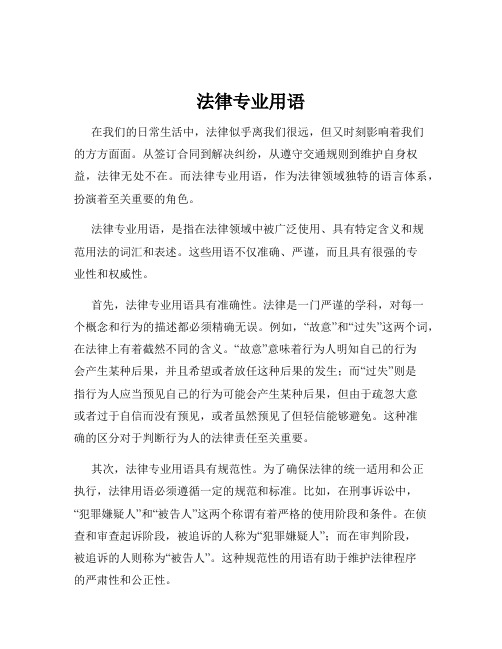 法律专业用语

在我们的日常生活中，法律似乎离我们很远，但又时刻影响着我们的方方面面。从签订合同到解决纠纷，从遵守交通规则到维护自身权益，法律无处不在。而法律专业用语，作为法律领域独特的语言体系，扮演着至关重要的角色。

法律专业用语，是指在法律领域中被广泛使用、具有特定含义和规范用法的词汇和表述。这些用语不仅准确、严谨，而且具有很强的专业性和权威性。

首先，法律专业用语具有准确性。法律是一门严谨的学科，对每一个概念和行为的描述都必须精确无误。例如，“故意”和“过失”这两个词，在法律上有着截然不同的含义。“故意”意味着行为人明知自己的行为会产生某种后果，并且希望或者放任这种后果的发生；而“过失”则是指行为人应当预见自己的行为可能会产生某种后果，但由于疏忽大意或者过于自信而没有预见，或者虽然预见了但轻信能够避免。这种准确的区分对于判断行为人的法律责任至关重要。

其次，法律专业用语具有规范性。为了确保法律的统一适用和公正执行，法律用语必须遵循一定的规范和标准。比如，在刑事诉讼中，“犯罪嫌疑人”和“被告人”这两个称谓有着严格的使用阶段和条件。在侦查和审查起诉阶段，被追诉的人称为“犯罪嫌疑人”；而在审判阶段，被追诉的人则称为“被告人”。这种规范性的用语有助于维护法律程序的严肃性和公正性。